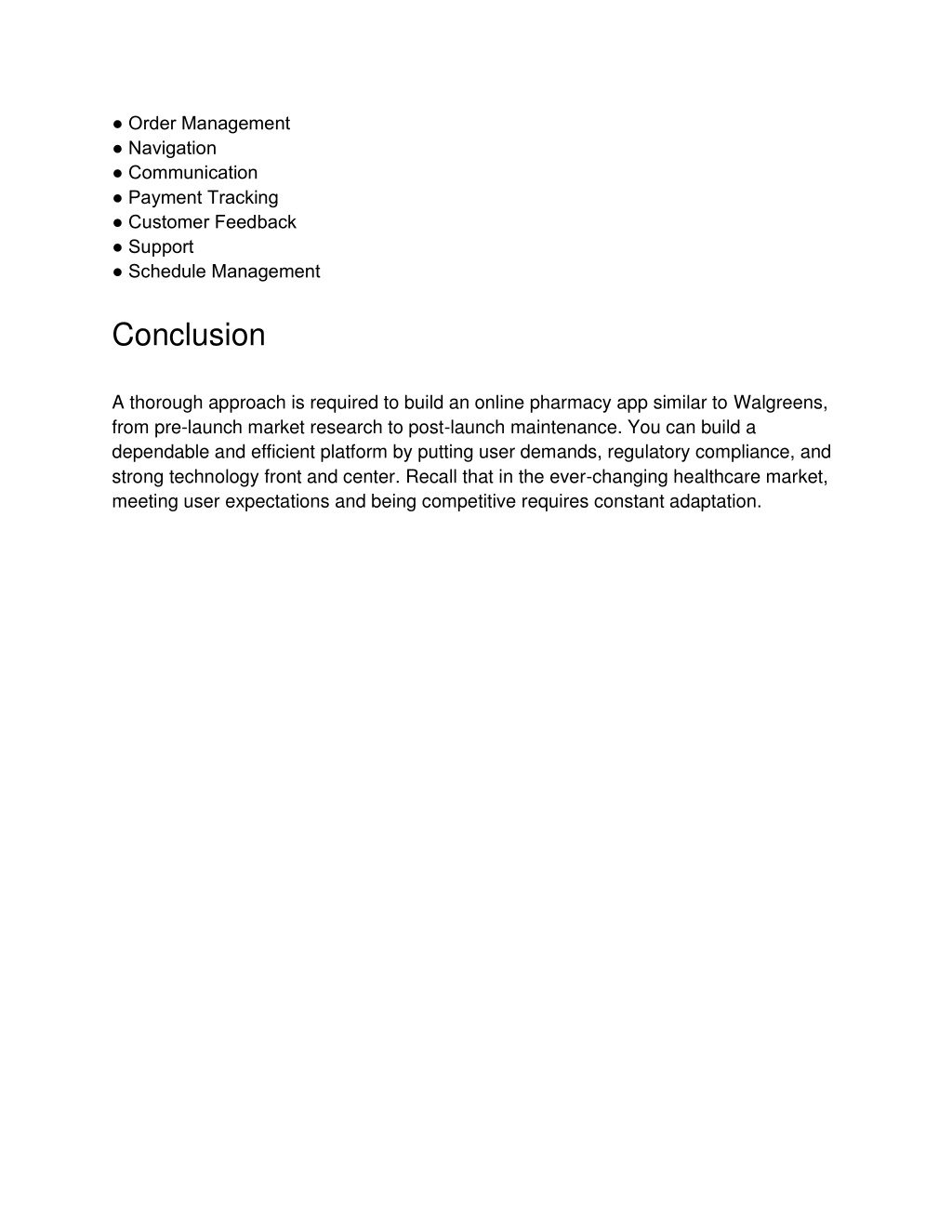 ● Order Management
● Navigation
● Communication
● Payment Tracking
● Customer Feedback
● Support
● Schedule Management

Conclusion

A thorough approach is required to build an online pharmacy app similar to Walgreens, from pre-launch market research to post-launch maintenance. You can build a dependable and efficient platform by putting user demands, regulatory compliance, and strong technology front and center. Recall that in the ever-changing healthcare market, meeting user expectations and being competitive requires constant adaptation.